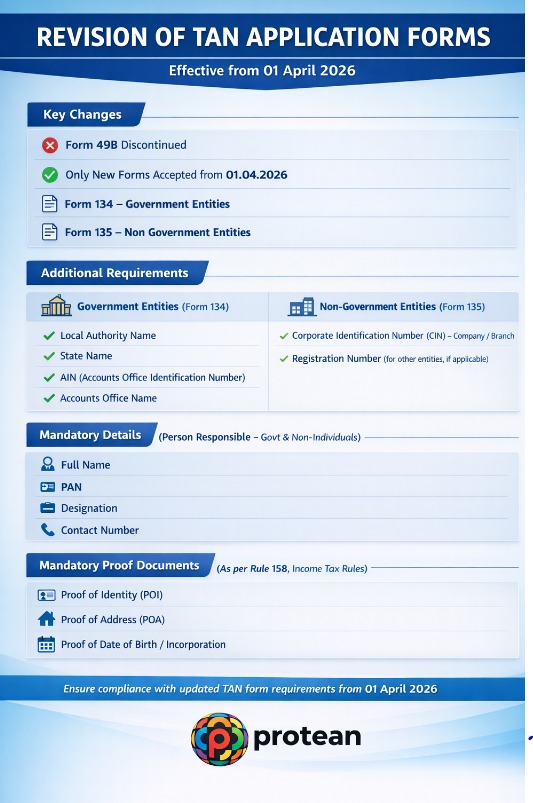 REVISION OF TAN APPLICATION FORMS

Effective from 01 April 2026

Key Changes

Form 49B Discontinued

Only New Forms Accepted from 01.04.2026

Form 134 – Government Entities

Form 135 – Non Government Entities

Additional Requirements

Government Entities (Form 134)

Local Authority Name

State Name

AIN (Accounts Office Identification Number)

Accounts Office Name

Non-Government Entities (Form 135)

Corporate Identification Number (CIN) – Company / Branch

Registration Number (for other entities, if applicable)

Mandatory Details (Person Responsible – Govt & Non-Individuals)

Full Name

PAN

Designation

Contact Number

Mandatory Proof Documents (As per Rule 158, Income Tax Rules)

Proof of Identity (POI)

Proof of Address (POA)

Proof of Date of Birth / Incorporation

Ensure compliance with updated TAN form requirements from 01 April 2026

protean